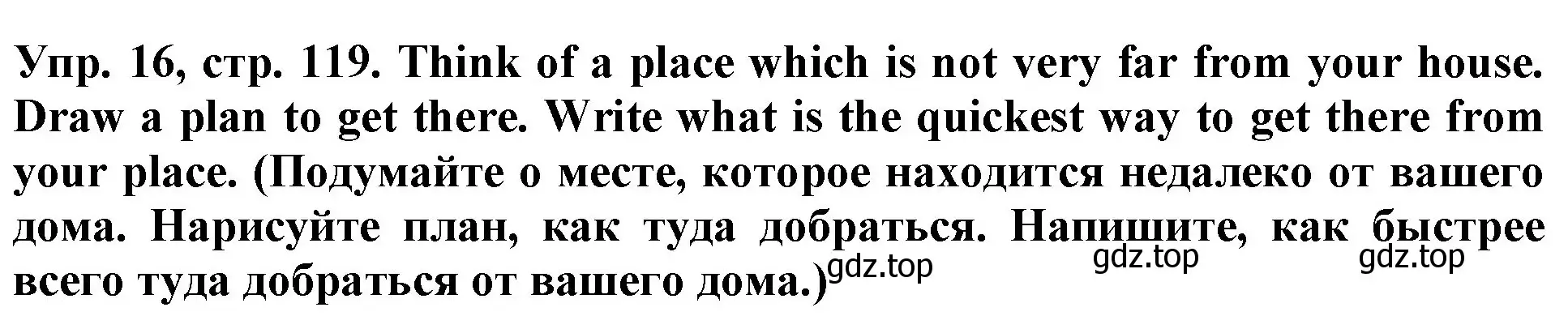 Упр. 16, стр. 119. Think of a place which is not very far from your house. Draw a plan to get there. Write what is the quickest way to get there from your place. (Подумайте о месте, которое находится недалеко от вашего дома. Нарисуйте план, как туда добраться. Напишите, как быстрее всего туда добраться от вашего дома.)

gdz.top gdz.top gdz.top